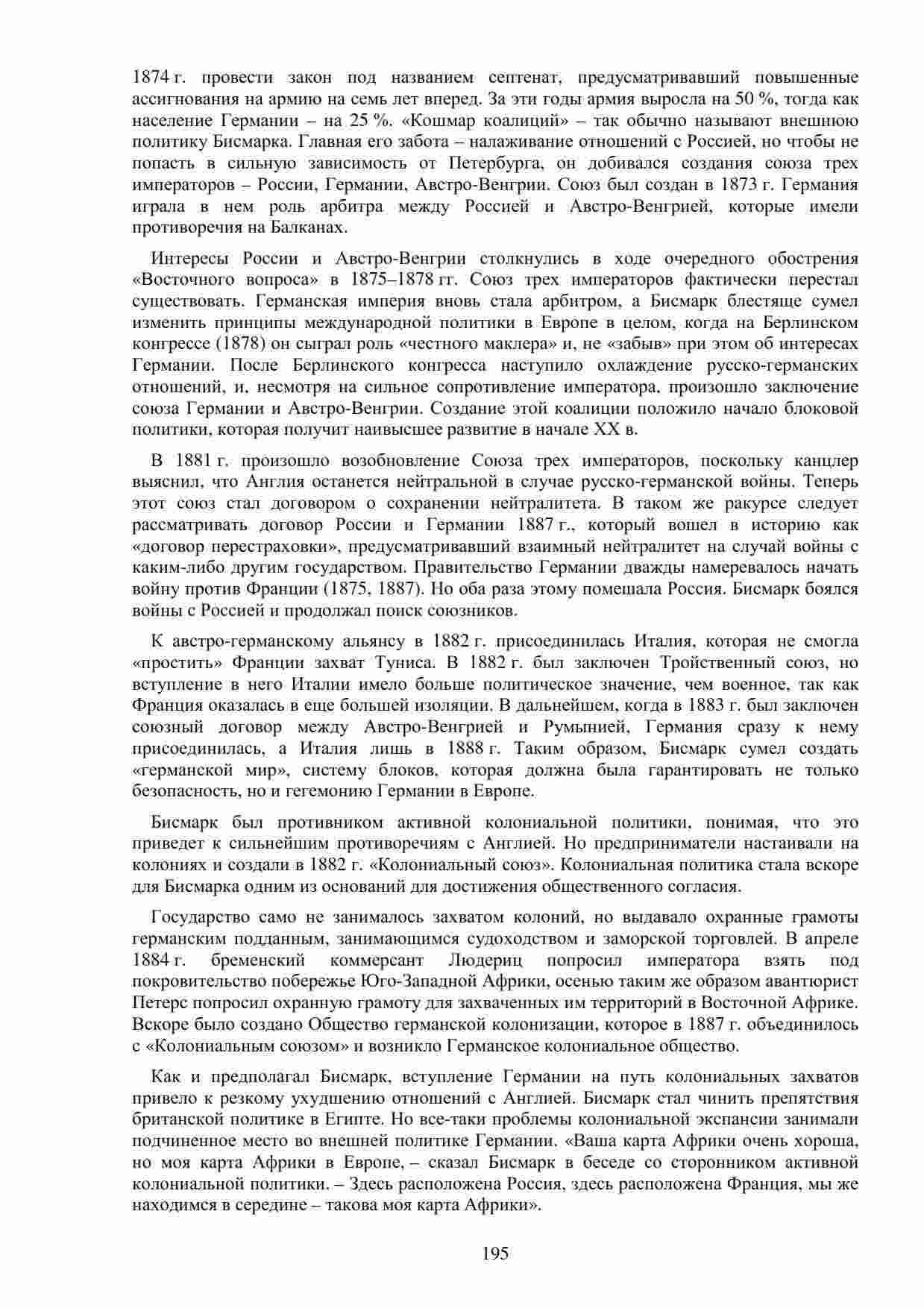 1874 г. провести закон под названием септенат, предусматривавший повышенные ассигнования на армию на семь лет вперед. За эти годы армия выросла на 50 %, тогда как население Германии – на 25 %. «Кошмар коалиций» – так обычно называют внешнюю политику Бисмарка. Главная его забота – налаживание отношений с Россией, но чтобы не попасть в сильную зависимость от Петербурга, он добивался создания союза трех императоров – России, Германии, Австро-Венгрии. Союз был создан в 1873 г. Германия играла в нем роль арбитра между Россией и Австро-Венгрией, которые имели противоречия на Балканах.

Интересы России и Австро-Венгрии столкнулись в ходе очередного обострения «Восточного вопроса» в 1875–1878 гг. Союз трех императоров фактически перестал существовать. Германская империя вновь стала арбитром, а Бисмарк блестяще сумел изменить принципы международной политики в Европе в целом, когда на Берлинском конгрессе (1878) он сыграл роль «честного маклера» и, не «забыв» при этом об интересах Германии. После Берлинского конгресса наступило охлаждение русско-германских отношений, и, несмотря на сильное сопротивление императора, произошло заключение союза Германии и Австро-Венгрии. Создание этой коалиции положило начало блоковой политики, которая получит наивысшее развитие в начале XX в.

В 1881 г. произошло возобновление Союза трех императоров, поскольку канцлер выяснил, что Англия останется нейтральной в случае русско-германской войны. Теперь этот союз стал договором о сохранении нейтралитета. В таком же ракурсе следует рассматривать договор России и Германии 1887 г., который вошел в историю как «договор перестраховки», предусматривавший взаимный нейтралитет на случай войны с каким-либо другим государством. Правительство Германии дважды намеревалось начать войну против Франции (1875, 1887). Но оба раза этому помешала Россия. Бисмарк боялся войны с Россией и продолжал поиск союзников.

К австро-германскому альянсу в 1882 г. присоединилась Италия, которая не смогла «простить» Франции захват Туниса. В 1882 г. был заключен Тройственный союз, но вступление в него Италии имело больше политическое значение, чем военное, так как Франция оказалась в еще большей изоляции. В дальнейшем, когда в 1883 г. был заключен союзный договор между Австро-Венгрией и Румынией, Германия сразу к нему присоединилась, а Италия лишь в 1888 г. Таким образом, Бисмарк сумел создать «германской мир», систему блоков, которая должна была гарантировать не только безопасность, но и гегемонию Германии в Европе.

Бисмарк был противником активной колониальной политики, понимая, что это приведет к сильнейшим противоречиям с Англией. Но предприниматели настаивали на колониях и создали в 1882 г. «Колониальный союз». Колониальная политика стала вскоре для Бисмарка одним из оснований для достижения общественного согласия.

Государство само не занималось захватом колоний, но выдавало охранные грамоты германским подданным, занимающимся судоходством и заморской торговлей. В апреле 1884 г. бременский коммерсант Людериц попросил императора взять под покровительство побережье Юго-Западной Африки, осенью таким же образом авантюрист Петерс попросил охранную грамоту для захваченных им территорий в Восточной Африке. Вскоре было создано Общество германской колонизации, которое в 1887 г. объединилось с «Колониальным союзом» и возникло Германское колониальное общество.

Как и предполагал Бисмарк, вступление Германии на путь колониальных захватов привело к резкому ухудшению отношений с Англией. Бисмарк стал чинить препятствия британской политике в Египте. Но все-таки проблемы колониальной экспансии занимали подчиненное место во внешней политике Германии. «Ваша карта Африки очень хороша, но моя карта Африки в Европе, – сказал Бисмарк в беседе со сторонником активной колониальной политики. – Здесь расположена Россия, здесь расположена Франция, мы же находимся в середине – такова моя карта Африки».

195